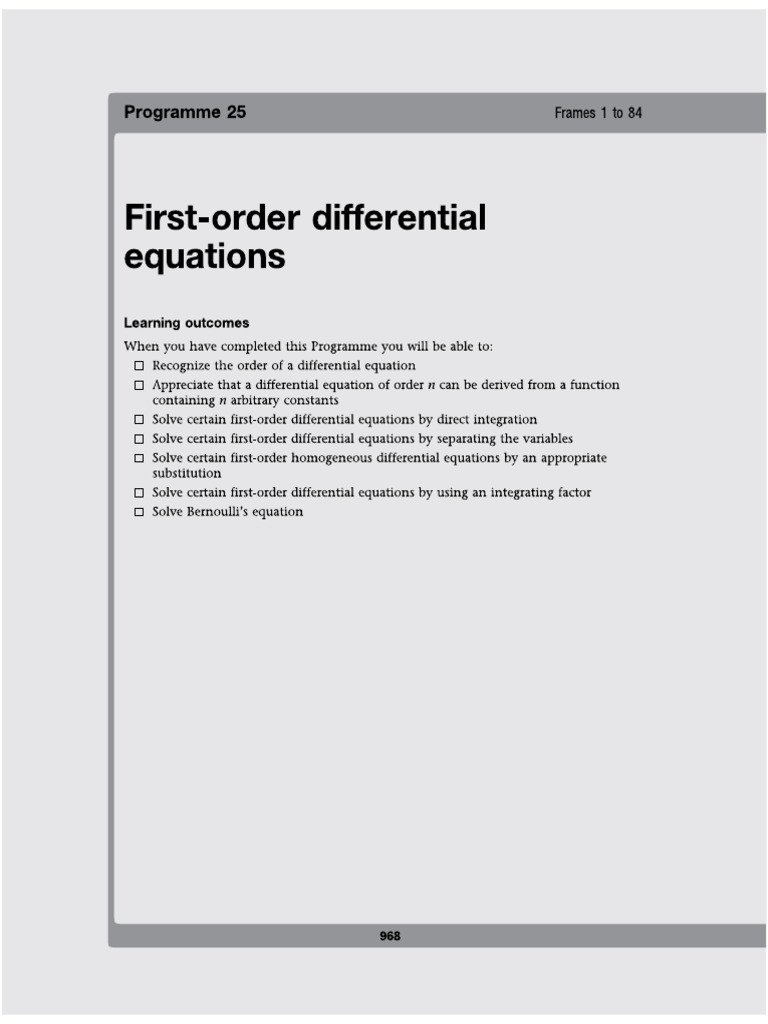 Programme 25

Frames 1 to 84

First-order differential equations

Learning outcomes

When you have completed this Programme you will be able to:

☐ Recognize the order of a differential equation

☐ Appreciate that a differential equation of order $n$ can be derived from a function containing $n$ arbitrary constants

☐ Solve certain first-order differential equations by direct integration

☐ Solve certain first-order differential equations by separating the variables

☐ Solve certain first-order homogeneous differential equations by an appropriate substitution

☐ Solve certain first-order differential equations by using an integrating factor

☐ Solve Bernoulli's equation

968